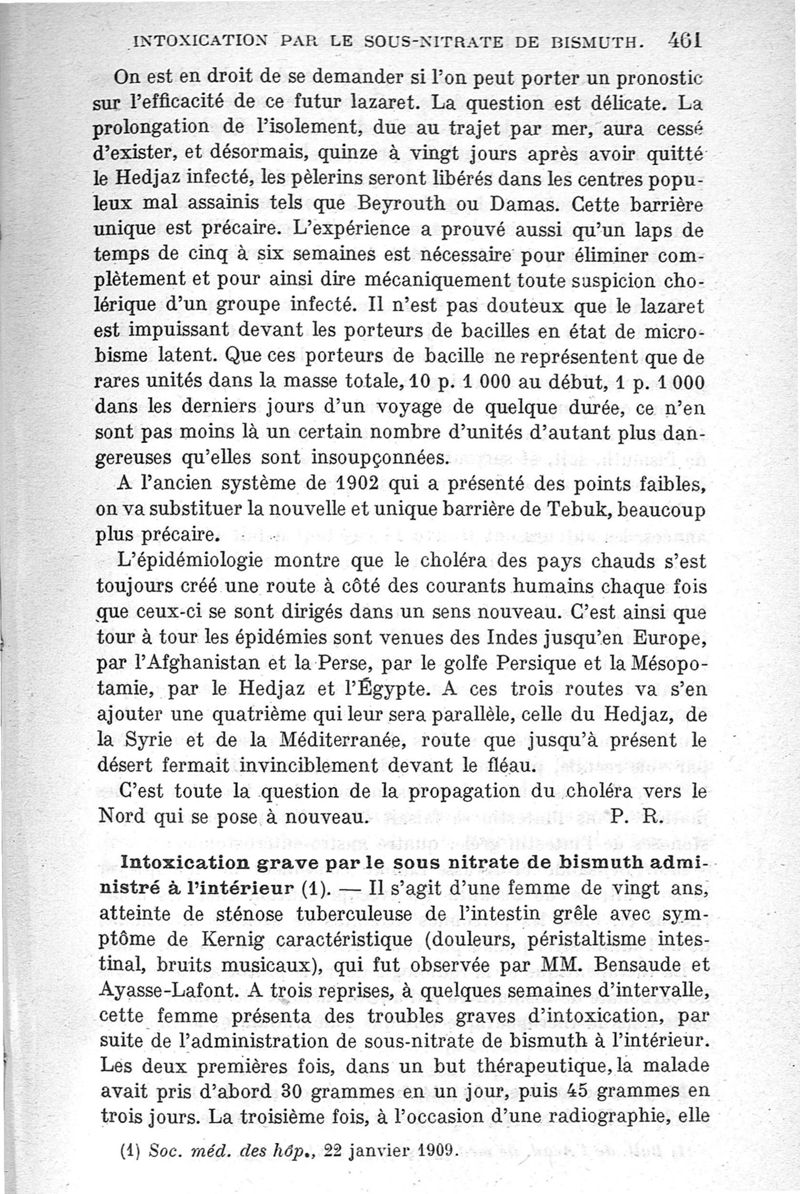 INTOXICATION PAR LE SOUS-NITRATE DE BISMUTH. 461

On est en droit de se demander si l'on peut porter un pronostic sur l'efficacité de ce futur lazaret. La question est délicate. La prolongation de l'isolement, due au trajet par mer, aura cessé d'exister, et désormais, quinze à vingt jours après avoir quitté le Hedjaz infecté, les pèlerins seront libérés dans les centres populeux mal assainis tels que Beyrouth ou Damas. Cette barrière unique est précaire. L'expérience a prouvé aussi qu'un laps de temps de cinq à six semaines est nécessaire pour éliminer complètement et pour ainsi dire mécaniquement toute suspicion cholérique d'un groupe infecté. Il n'est pas douteux que le lazaret est impuissant devant les porteurs de bacilles en état de microbisme latent. Que ces porteurs de bacille ne représentent que de rares unités dans la masse totale, 10 p. 1 000 au début, 1 p. 1 000 dans les derniers jours d'un voyage de quelque durée, ce n'en sont pas moins là un certain nombre d'unités d'autant plus dangereuses qu'elles sont insoupçonnées.

A l'ancien système de 1902 qui a présenté des points faibles, on va substituer la nouvelle et unique barrière de Tebuk, beaucoup plus précaire.

L'épidémiologie montre que le choléra des pays chauds s'est toujours créé une route à côté des courants humains chaque fois que ceux-ci se sont dirigés dans un sens nouveau. C'est ainsi que tour à tour les épidémies sont venues des Indes jusqu'en Europe, par l'Afghanistan et la Perse, par le golfe Persique et la Mésopotamie, par le Hedjaz et l'Égypte. A ces trois routes va s'en ajouter une quatrième qui leur sera parallèle, celle du Hedjaz, de la Syrie et de la Méditerranée, route que jusqu'à présent le désert fermait invinciblement devant le fléau.

C'est toute la question de la propagation du choléra vers le Nord qui se pose à nouveau. P. R.

Intoxication grave par le sous nitrate de bismuth administré à l'intérieur (1). — Il s'agit d'une femme de vingt ans, atteinte de sténose tuberculeuse de l'intestin grêle avec symptôme de Kernig caractéristique (douleurs, péristaltisme intestinal, bruits musicaux), qui fut observée par MM. Bensaude et Ayasse-Lafont. A trois reprises, à quelques semaines d'intervalle, cette femme présenta des troubles graves d'intoxication, par suite de l'administration de sous-nitrate de bismuth à l'intérieur. Les deux premières fois, dans un but thérapeutique, la malade avait pris d'abord 30 grammes en un jour, puis 45 grammes en trois jours. La troisième fois, à l'occasion d'une radiographie, elle

(1) Soc. méd. des hôp., 22 janvier 1909.